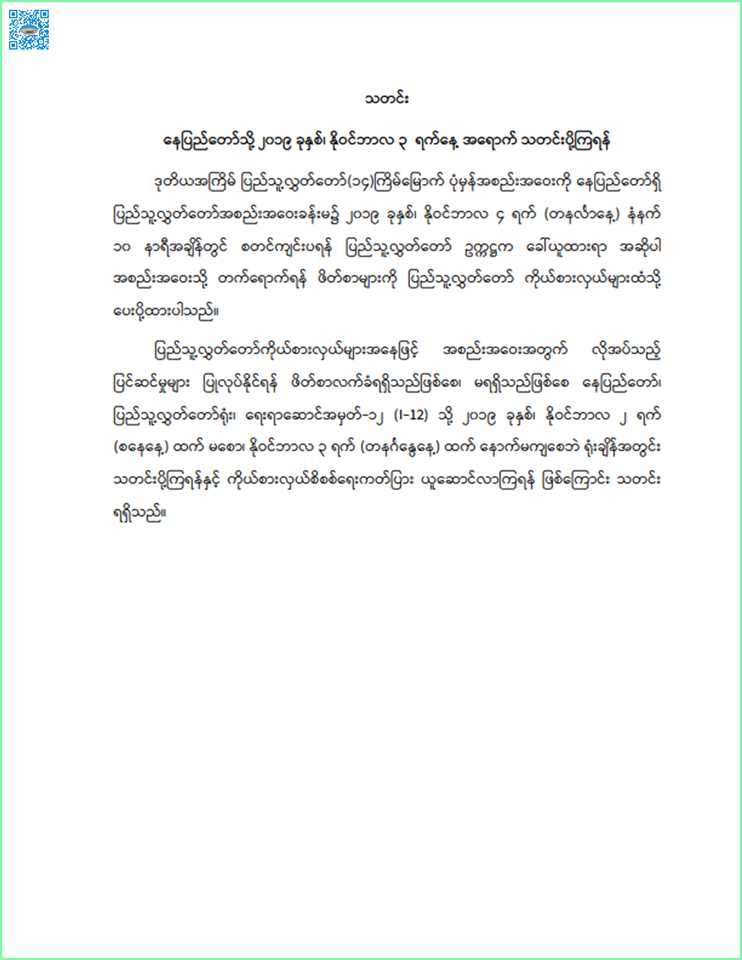 သတင်း

နေပြည်တော်သို့ ၂၀၁၉ ခုနှစ်၊ နိုဝင်ဘာလ ၃ ရက်နေ့ အရောက် သတင်းပို့ကြရန်

ဒုတိယအကြိမ် ပြည်သူ့လွှတ်တော်(၁၄)ကြိမ်မြောက် ပုံမှန်အစည်းအဝေးကို နေပြည်တော်ရှိ ပြည်သူ့လွှတ်တော်အစည်းအဝေးခန်းမ၌ ၂၀၁၉ ခုနှစ်၊ နိုဝင်ဘာလ ၄ ရက် (တနင်္လာနေ့) နံနက် ၁၀ နာရီအချိန်တွင် စတင်ကျင်းပရန် ပြည်သူ့လွှတ်တော် ဥက္ကဋ္ဌက ခေါ်ယူထားရာ အဆိုပါ အစည်းအဝေးသို့ တက်ရောက်ရန် ဖိတ်စာများကို ပြည်သူ့လွှတ်တော် ကိုယ်စားလှယ်များထံသို့ ပေးပို့ထားပါသည်။

ပြည်သူ့လွှတ်တော်ကိုယ်စားလှယ်များအနေဖြင့် အစည်းအဝေးအတွက် လိုအပ်သည့် ပြင်ဆင်မှုများ ပြုလုပ်နိုင်ရန် ဖိတ်စာလက်ခံရရှိသည်ဖြစ်စေ၊ မရရှိသည်ဖြစ်စေ နေပြည်တော်၊ ပြည်သူ့လွှတ်တော်ရုံး၊ ရေးရာဆောင်အမှတ်-၁၂ (I-12) သို့ ၂၀၁၉ ခုနှစ်၊ နိုဝင်ဘာလ ၂ ရက် (စနေနေ့) ထက် မစော၊ နိုဝင်ဘာလ ၃ ရက် (တနင်္ဂနွေနေ့) ထက် နောက်မကျစေဘဲ ရုံးချိန်အတွင်း သတင်းပို့ကြရန်နှင့် ကိုယ်စားလှယ်စိစစ်ရေးကတ်ပြား ယူဆောင်လာကြရန် ဖြစ်ကြောင်း သတင်း ရရှိသည်။